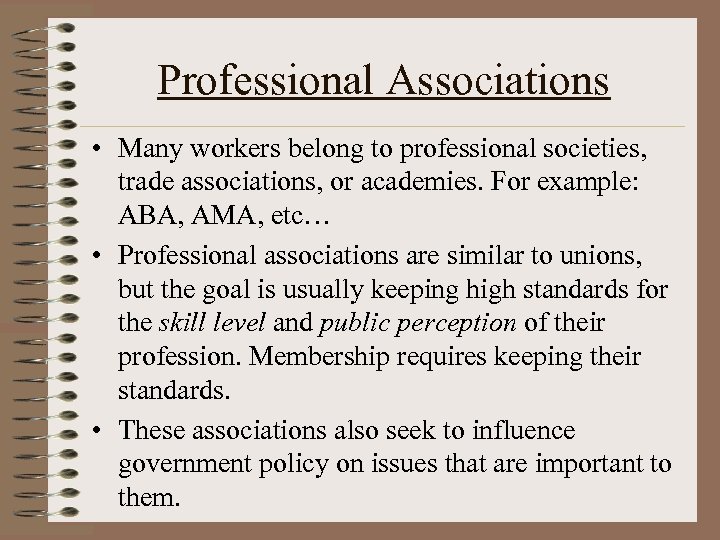 Professional Associations

• Many workers belong to professional societies, trade associations, or academies. For example: ABA, AMA, etc…

• Professional associations are similar to unions, but the goal is usually keeping high standards for the skill level and public perception of their profession. Membership requires keeping their standards.

• These associations also seek to influence government policy on issues that are important to them.